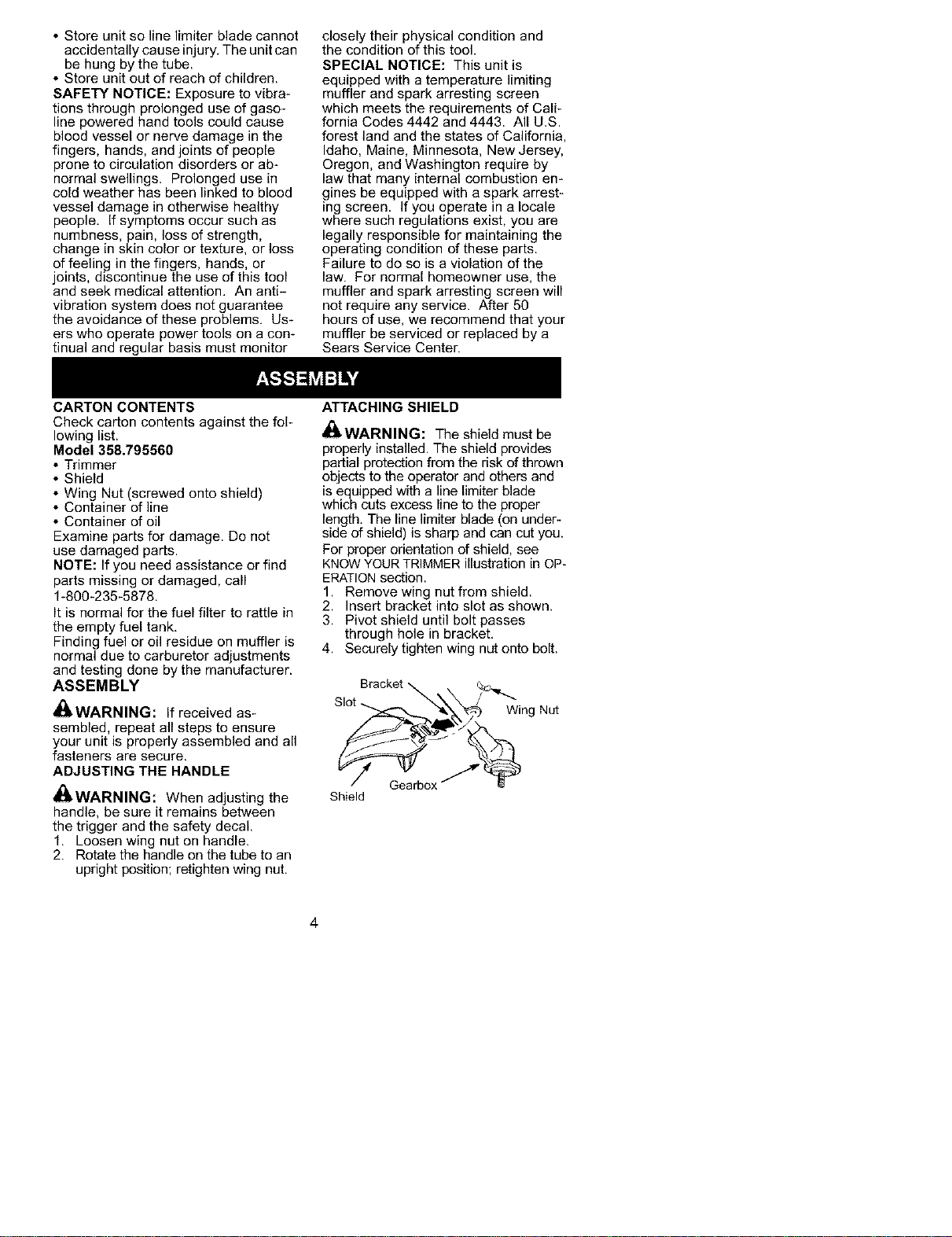 • Store unit so line limiter blade cannot accidentally cause injury. The unit can be hung by the tube.
• Store unit out of reach of children.

SAFETY NOTICE: Exposure to vibrations through prolonged use of gasoline powered hand tools could cause blood vessel or nerve damage in the fingers, hands, and joints of people prone to circulation disorders or abnormal swellings. Prolonged use in cold weather has been linked to blood vessel damage in otherwise healthy people. If symptoms occur such as numbness, pain, loss of strength, change in skin color or texture, or loss of feeling in the fingers, hands, or joints, discontinue the use of this tool and seek medical attention. An anti-vibration system does not guarantee the avoidance of these problems. Users who operate power tools on a continual and regular basis must monitor closely their physical condition and the condition of this tool.

SPECIAL NOTICE: This unit is equipped with a temperature limiting muffler and spark arresting screen which meets the requirements of California Codes 4442 and 4443. All U.S. forest land and the states of California, Idaho, Maine, Minnesota, New Jersey, Oregon, and Washington require by law that many internal combustion engines be equipped with a spark arresting screen. If you operate in a locale where such regulations exist, you are legally responsible for maintaining the operating condition of these parts. Failure to do so is a violation of the law. For normal homeowner use, the muffler and spark arresting screen will not require any service. After 50 hours of use, we recommend that your muffler be serviced or replaced by a Sears Service Center.

ASSEMBLY

CARTON CONTENTS
Check carton contents against the following list.
Model 358.795560
• Trimmer
• Shield
• Wing Nut (screwed onto shield)
• Container of line
• Container of oil
Examine parts for damage. Do not use damaged parts.
NOTE: If you need assistance or find parts missing or damaged, call 1-800-235-5878.
It is normal for the fuel filter to rattle in the empty fuel tank.
Finding fuel or oil residue on muffler is normal due to carburetor adjustments and testing done by the manufacturer.

ASSEMBLY
WARNING: If received assembled, repeat all steps to ensure your unit is properly assembled and all fasteners are secure.

ADJUSTING THE HANDLE
WARNING: When adjusting the handle, be sure it remains between the trigger and the safety decal.
1. Loosen wing nut on handle.
2. Rotate the handle on the tube to an upright position; retighten wing nut.

ATTACHING SHIELD
WARNING: The shield must be properly installed. The shield provides partial protection from the risk of thrown objects to the operator and others and is equipped with a line limiter blade which cuts excess line to the proper length. The line limiter blade (on underside of shield) is sharp and can cut you.
For proper orientation of shield, see KNOW YOUR TRIMMER illustration in OPERATION section.
1. Remove wing nut from shield.
2. Insert bracket into slot as shown.
3. Pivot shield until bolt passes through hole in bracket.
4. Securely tighten wing nut onto bolt.

Bracket
Slot
Wing Nut
Gearbox
Shield

4